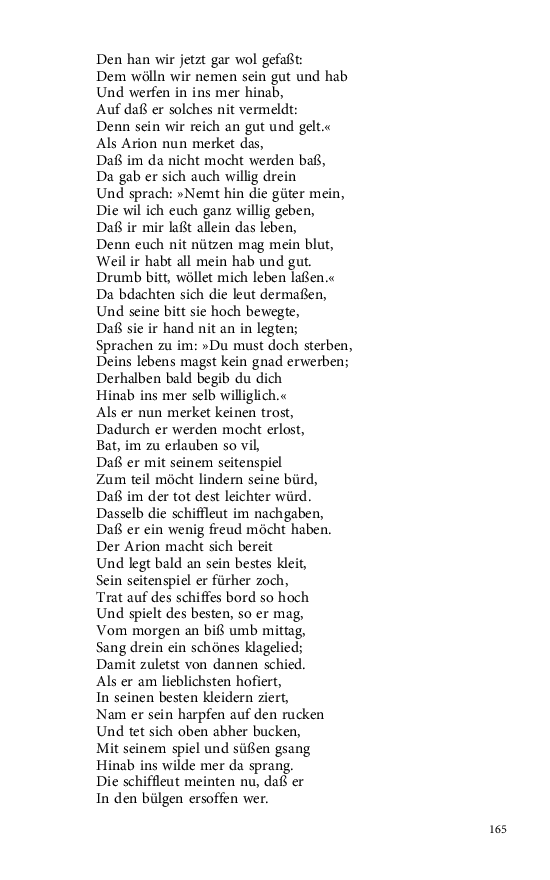 Den han wir jetzt gar wol gefaßt:
Dem wölln wir nemen sein gut und hab
Und werfen in ins mer hinab,
Auf daß er solches nit vermeldt:
Denn sein wir reich an gut und gelt.«
Als Arion nun merket das,
Daß im da nicht mocht werden baß,
Da gab er sich auch willig drein
Und sprach: »Nemt hin die güter mein,
Die wil ich euch ganz willig geben,
Daß ir mir laßt allein das leben,
Denn euch nit nützen mag mein blut,
Weil ir habt all mein hab und gut.
Drumb bitt, wöllet mich leben laßen.«
Da bdachten sich die leut dermaßen,
Und seine bitt sie hoch bewegte,
Daß sie ir hand nit an in legten;
Sprachen zu im: »Du must doch sterben,
Deins lebens magst kein gnad erwerben;
Derhalben bald begib du dich
Hinab ins mer selb williglich.«
Als er nun merket keinen trost,
Dadurch er werden mocht erlost,
Bat, im zu erlauben so vil,
Daß er mit seinem seitenspiel
Zum teil möcht lindern seine bürd,
Daß im der tot dest leichter würd.
Dasselb die schiffleut im nachgaben,
Daß er ein wenig freud möcht haben.
Der Arion macht sich bereit
Und legt bald an sein bestes kleit,
Sein seitenspiel er fürher zoch,
Trat auf des schiffes bord so hoch
Und spielt des besten, so er mag,
Vom morgen an biß umb mittag,
Sang drein ein schönes klagelied;
Damit zuletst von dannen schied.
Als er am lieblichsten hofiert,
In seinen besten kleidern ziert,
Nam er sein harpfen auf den rucken
Und tet sich oben abher bucken,
Mit seinem spiel und süßen gsang
Hinab ins wilde mer da sprang.
Die schiffleut meinten nu, daß er
In den bülgen ersoffen wer.

165